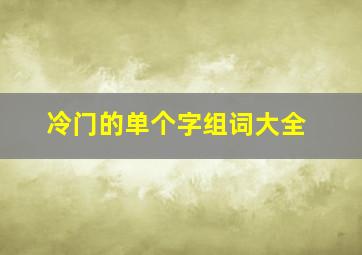 冷门的单个字组词大全